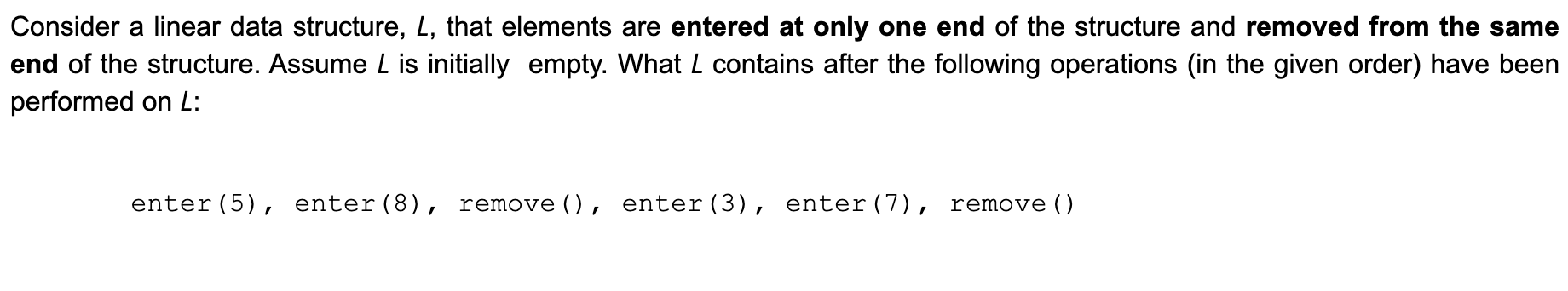 Consider a linear data structure, L, that elements are entered at only one end of the structure and removed from the same end of the structure. Assume L is initially  empty. What L contains after the following operations (in the given order) have been performed on L:

enter(5), enter(8), remove(), enter(3), enter(7), remove()